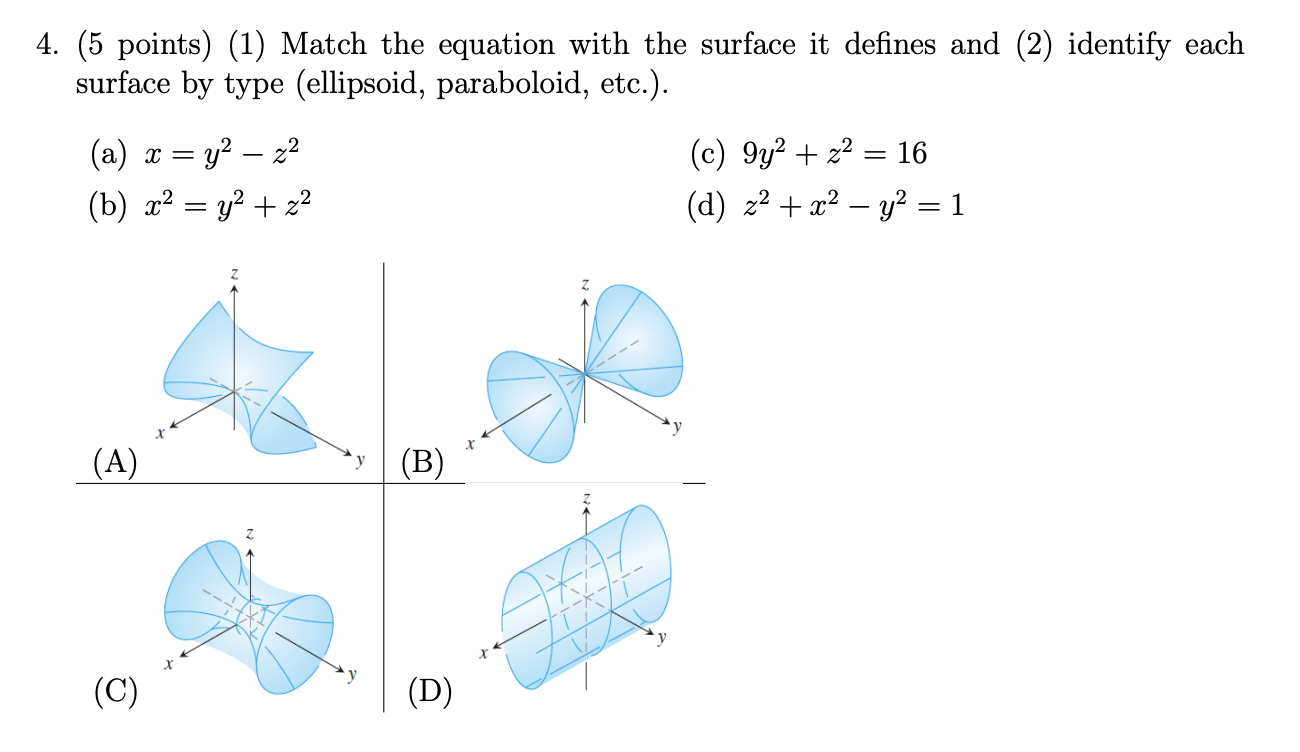 4. (5 points) (1) Match the equation with the surface it defines and (2) identify each surface by type (ellipsoid, paraboloid, etc.).

(a) $x = y^2 - z^2$

(b) $x^2 = y^2 + z^2$

(c) $9y^2 + z^2 = 16$

(d) $z^2 + x^2 - y^2 = 1$

z
x
y
(A)

z
x
y
(B)

z
x
y
(C)

z
x
y
(D)